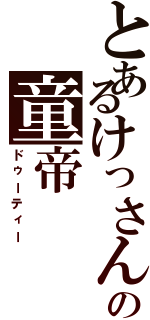 とあるけっさんの
童帝
ドゥーティー